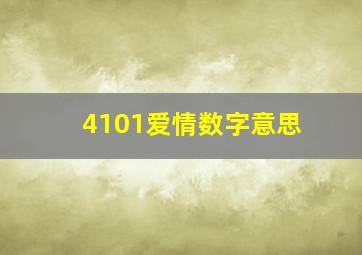 4101爱情数字意思